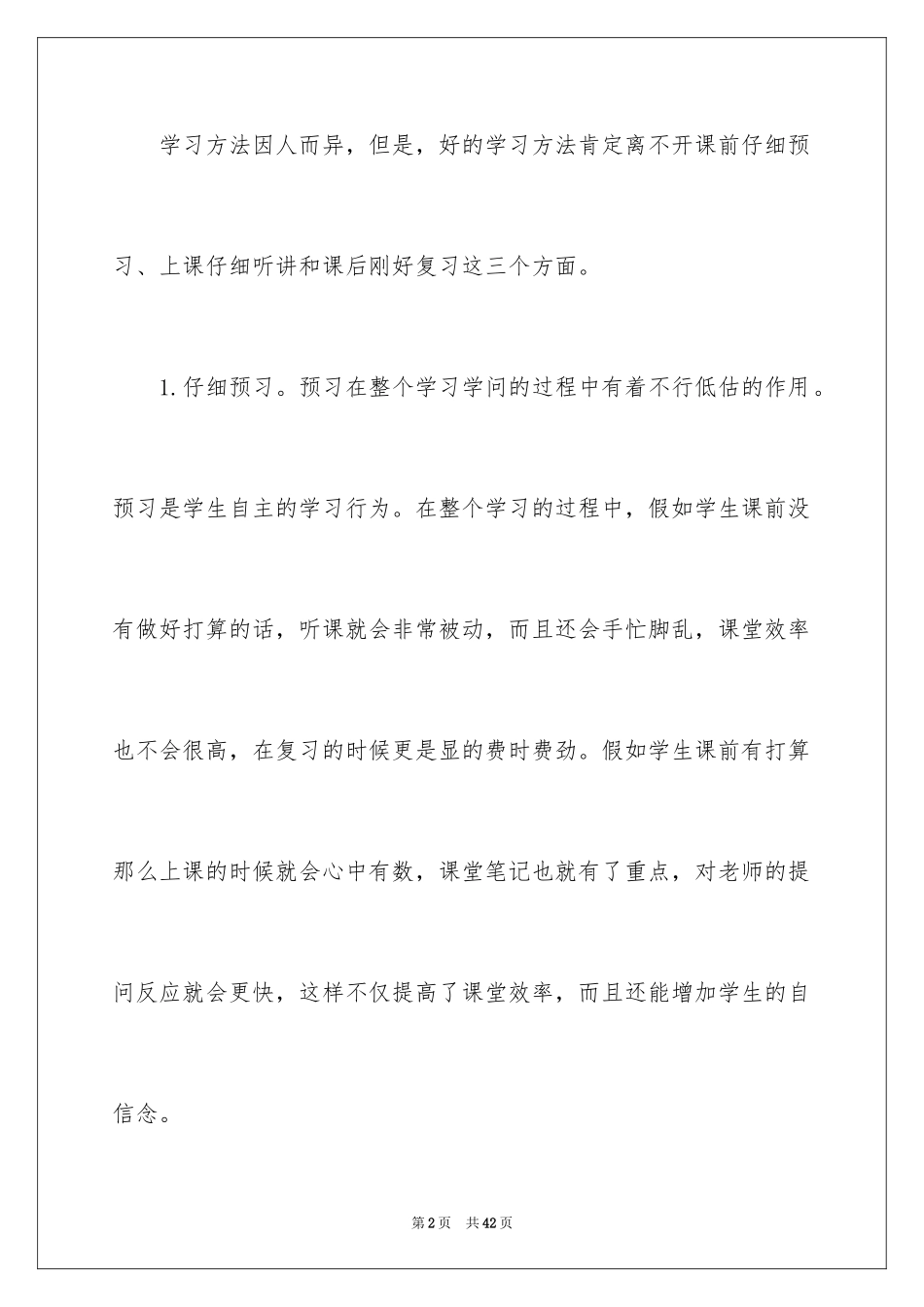 学习方法因人而异，但是，好的学习方法肯定离不开课前仔细预习、上课仔细听讲和课后刚好复习这三个方面。

1.仔细预习。预习在整个学习学问的过程中有着不行低估的作用。预习是学生自主的学习行为。在整个学习的过程中，假如学生课前没有做好打算的话，听课就会非常被动，而且还会手忙脚乱，课堂效率也不会很高，在复习的时候更是显的费时费劲。假如学生课前有打算那么上课的时候就会心中有数，课堂笔记也就有了重点，对老师的提问反应就会更快，这样不仅提高了课堂效率，而且还能增加学生的自信念。

第2页 共42页